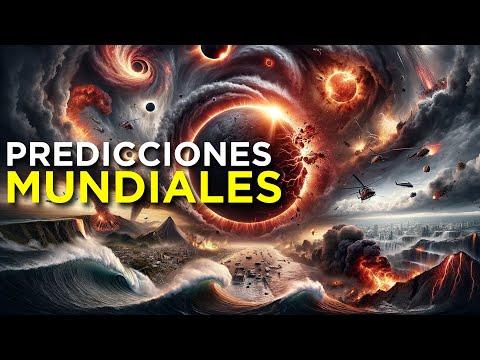 PREDICCIONES
MUNDIALES